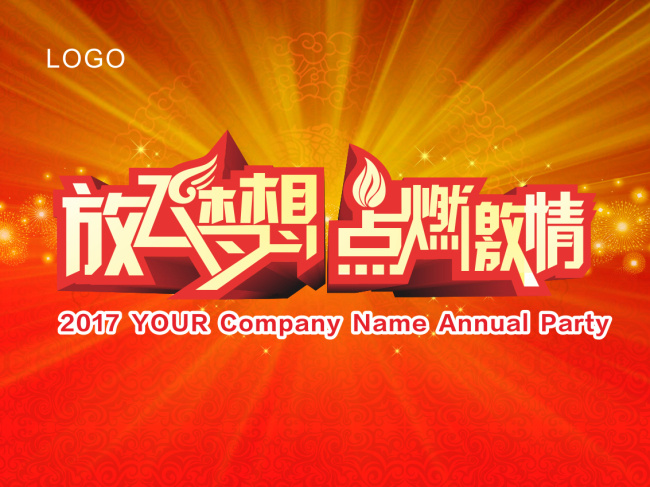 LOGO

放飞梦想 点燃激情

2017 YOUR Company Name Annual Party